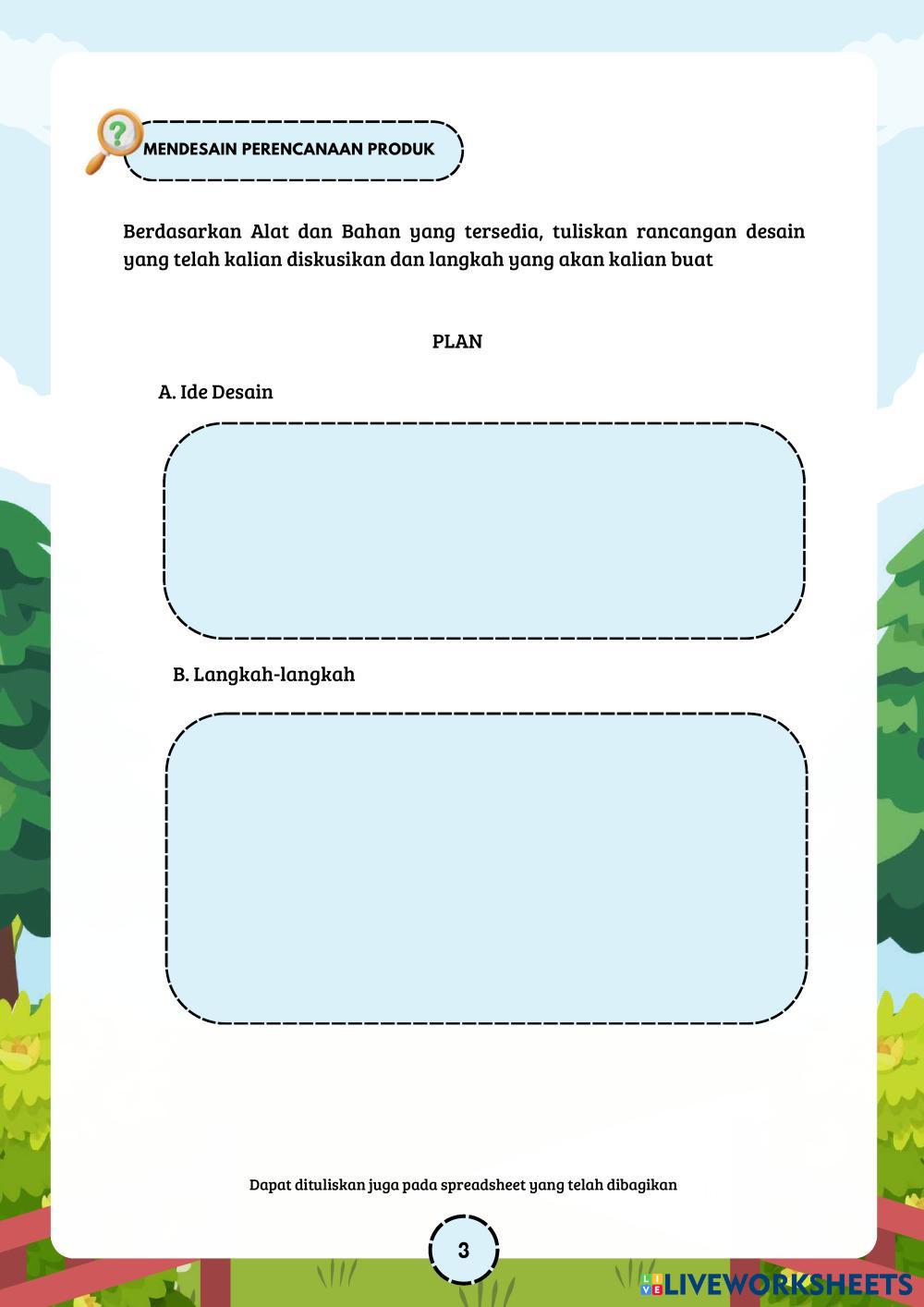 MENDESAIN PERENCANAAN PRODUK

Berdasarkan Alat dan Bahan yang tersedia, tuliskan rancangan desain yang telah kalian diskusikan dan langkah yang akan kalian buat

PLAN

A. Ide Desain

B. Langkah-langkah

Dapat dituliskan juga pada spreadsheet yang telah dibagikan

3

LIVEWORKSHEETS